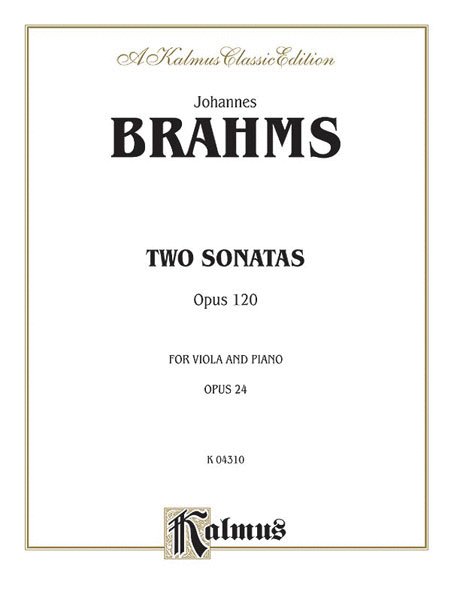 A Kalmus Classic Edition

Johannes

BRAHMS

TWO SONATAS

Opus 120

FOR VIOLA AND PIANO

OPUS 24

K 04310

Kalmus